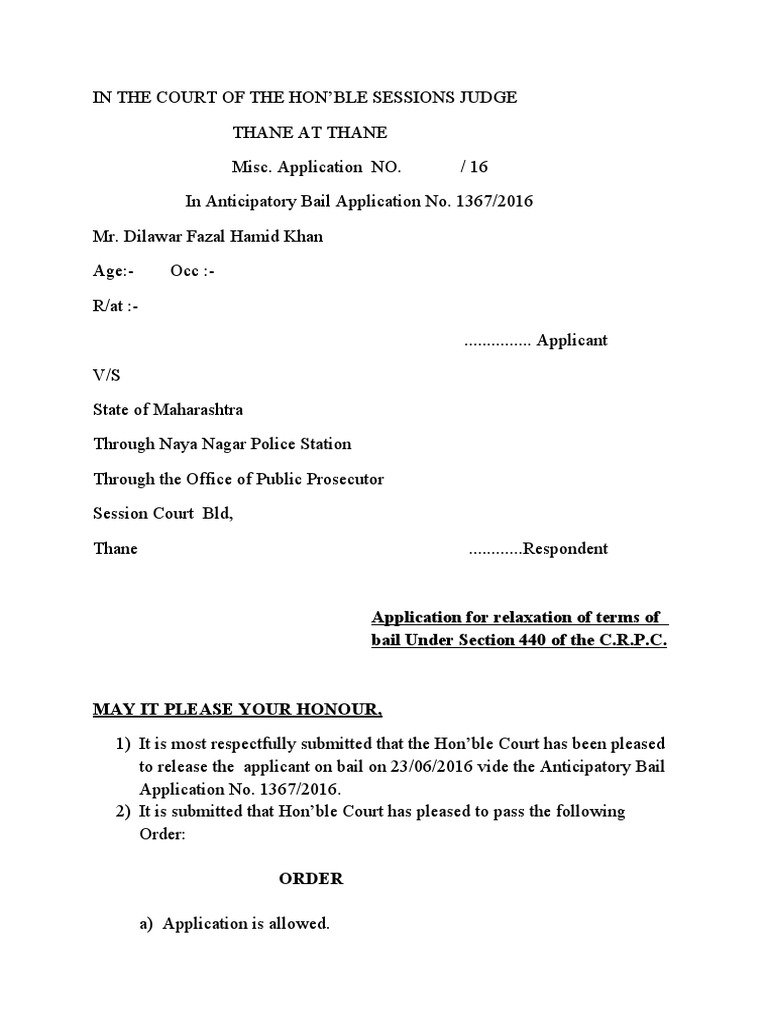 IN THE COURT OF THE HON'BLE SESSIONS JUDGE

THANE AT THANE

Misc. Application NO. / 16

In Anticipatory Bail Application No. 1367/2016

Mr. Dilawar Fazal Hamid Khan

Age:- Occ :-

R/at :-

............... Applicant

V/S

State of Maharashtra

Through Naya Nagar Police Station

Through the Office of Public Prosecutor

Session Court Bld,

Thane ............Respondent

Application for relaxation of terms of bail Under Section 440 of the C.R.P.C.

MAY IT PLEASE YOUR HONOUR,

1) It is most respectfully submitted that the Hon'ble Court has been pleased to release the applicant on bail on 23/06/2016 vide the Anticipatory Bail Application No. 1367/2016.

2) It is submitted that Hon'ble Court has pleased to pass the following Order:

ORDER

a) Application is allowed.